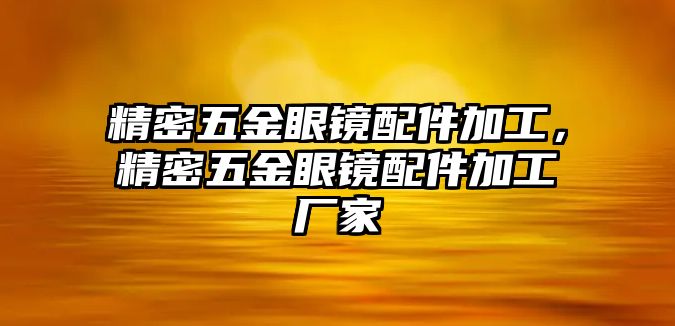 精密五金眼镜配件加工，精密五金眼镜配件加工厂家